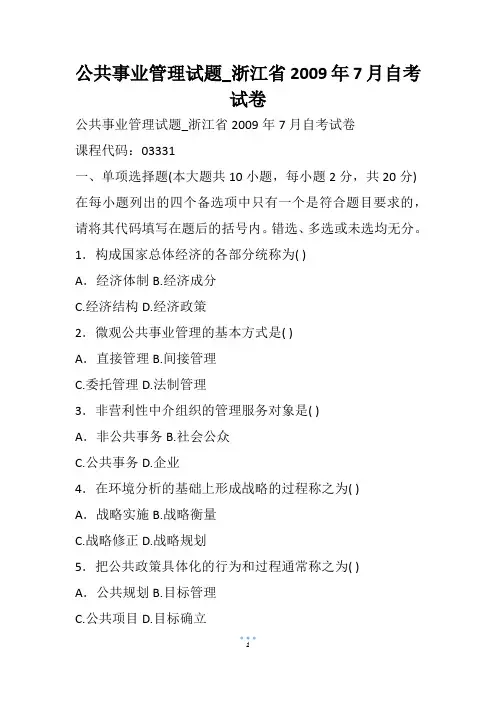 公共事业管理试题_浙江省 2009 年 7 月自考试卷

公共事业管理试题_浙江省 2009 年 7 月自考试卷

课程代码：03331

一、单项选择题(本大题共 10 小题，每小题 2 分，共 20 分)

在每小题列出的四个备选项中只有一个是符合题目要求的，请将其代码填写在题后的括号内。错选、多选或未选均无分。

1．构成国家总体经济的各部分统称为( )

A．经济体制 B.经济成分

C.经济结构 D.经济政策

2．微观公共事业管理的基本方式是( )

A．直接管理 B.间接管理

C.委托管理 D.法制管理

3．非营利性中介组织的管理服务对象是( )

A．非公共事务 B.社会公众

C.公共事务 D.企业

4．在环境分析的基础上形成战略的过程称之为( )

A．战略实施 B.战略衡量

C.战略修正 D.战略规划

5．把公共政策具体化的行为和过程通常称之为( )

A．公共规划 B.目标管理

C.公共项目 D.目标确立

1